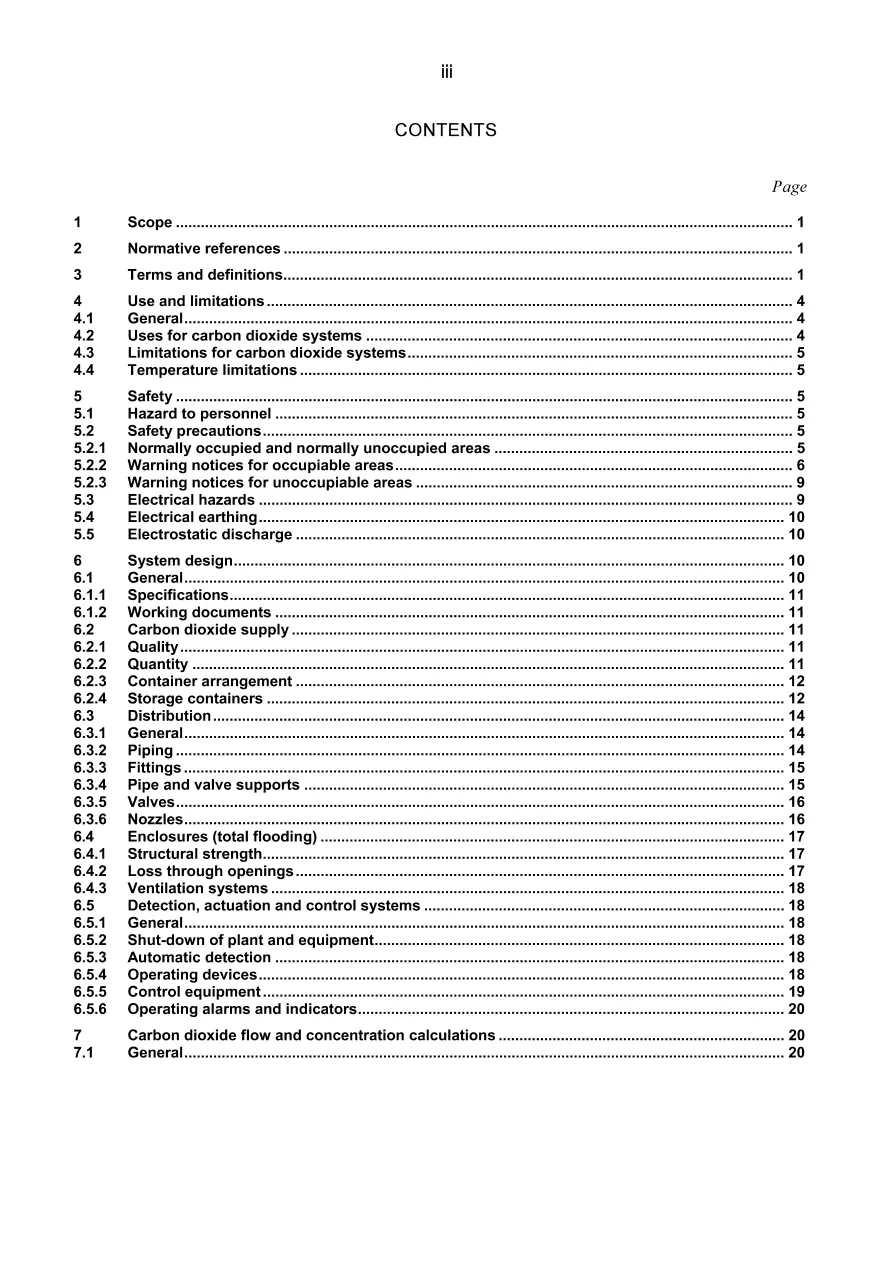 iii

CONTENTS

Page

1 Scope 1

2 Normative references 1

3 Terms and definitions 1

4 Use and limitations 4
4.1 General 4
4.2 Uses for carbon dioxide systems 4
4.3 Limitations for carbon dioxide systems 5
4.4 Temperature limitations 5

5 Safety 5
5.1 Hazard to personnel 5
5.2 Safety precautions 5
5.2.1 Normally occupied and normally unoccupied areas 5
5.2.2 Warning notices for occupiable areas 6
5.2.3 Warning notices for unoccupiable areas 9
5.3 Electrical hazards 9
5.4 Electrical earthing 10
5.5 Electrostatic discharge 10

6 System design 10
6.1 General 10
6.1.1 Specifications 11
6.1.2 Working documents 11
6.2 Carbon dioxide supply 11
6.2.1 Quality 11
6.2.2 Quantity 11
6.2.3 Container arrangement 12
6.2.4 Storage containers 12
6.3 Distribution 14
6.3.1 General 14
6.3.2 Piping 14
6.3.3 Fittings 15
6.3.4 Pipe and valve supports 15
6.3.5 Valves 16
6.3.6 Nozzles 16
6.4 Enclosures (total flooding) 17
6.4.1 Structural strength 17
6.4.2 Loss through openings 17
6.4.3 Ventilation systems 18
6.5 Detection, actuation and control systems 18
6.5.1 General 18
6.5.2 Shut-down of plant and equipment 18
6.5.3 Automatic detection 18
6.5.4 Operating devices 18
6.5.5 Control equipment 19
6.5.6 Operating alarms and indicators 20

7 Carbon dioxide flow and concentration calculations 20
7.1 General 20